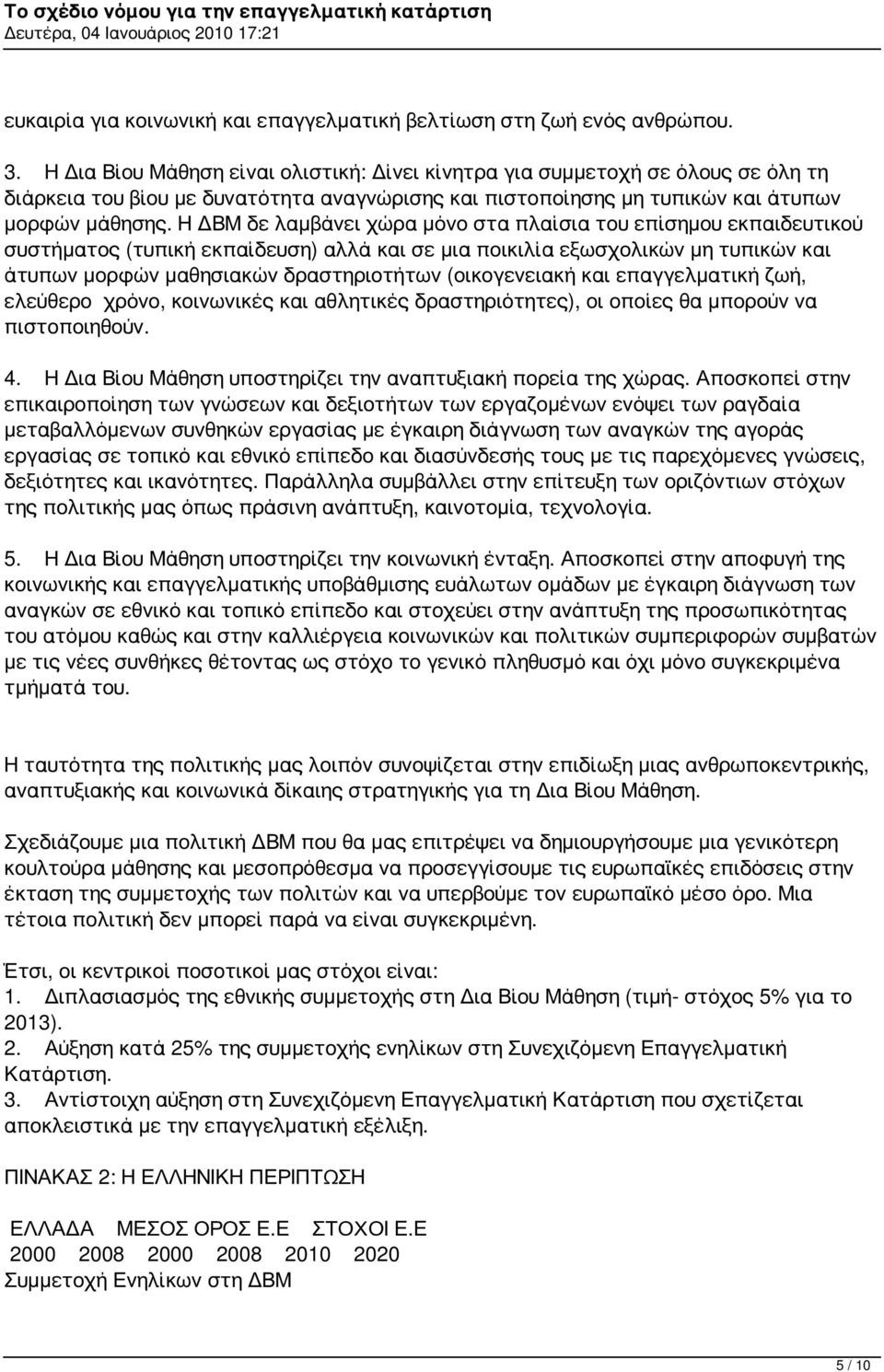 Το σχέδιο νόμου για την επαγγελματική κατάρτιση
Δευτέρα, 04 Ιανουάριος 2010 17:21

ευκαιρία για κοινωνική και επαγγελματική βελτίωση στη ζωή ενός ανθρώπου.

3. Η Δια Βίου Μάθηση είναι ολιστική: Δίνει κίνητρα για συμμετοχή σε όλους σε όλη τη διάρκεια του βίου με δυνατότητα αναγνώρισης και πιστοποίησης μη τυπικών και άτυπων μορφών μάθησης. Η ΔΒΜ δε λαμβάνει χώρα μόνο στα πλαίσια του επίσημου εκπαιδευτικού συστήματος (τυπική εκπαίδευση) αλλά και σε μια ποικιλία εξωσχολικών μη τυπικών και άτυπων μορφών μαθησιακών δραστηριοτήτων (οικογενειακή και επαγγελματική ζωή, ελεύθερο χρόνο, κοινωνικές και αθλητικές δραστηριότητες), οι οποίες θα μπορούν να πιστοποιηθούν.

4. Η Δια Βίου Μάθηση υποστηρίζει την αναπτυξιακή πορεία της χώρας. Αποσκοπεί στην επικαιροποίηση των γνώσεων και δεξιοτήτων των εργαζομένων ενόψει των ραγδαία μεταβαλλόμενων συνθηκών εργασίας με έγκαιρη διάγνωση των αναγκών της αγοράς εργασίας σε τοπικό και εθνικό επίπεδο και διασύνδεσής τους με τις παρεχόμενες γνώσεις, δεξιότητες και ικανότητες. Παράλληλα συμβάλλει στην επίτευξη των οριζόντιων στόχων της πολιτικής μας όπως πράσινη ανάπτυξη, καινοτομία, τεχνολογία.

5. Η Δια Βίου Μάθηση υποστηρίζει την κοινωνική ένταξη. Αποσκοπεί στην αποφυγή της κοινωνικής και επαγγελματικής υποβάθμισης ευάλωτων ομάδων με έγκαιρη διάγνωση των αναγκών σε εθνικό και τοπικό επίπεδο και στοχεύει στην ανάπτυξη της προσωπικότητας του ατόμου καθώς και στην καλλιέργεια κοινωνικών και πολιτικών συμπεριφορών συμβατών με τις νέες συνθήκες θέτοντας ως στόχο το γενικό πληθυσμό και όχι μόνο συγκεκριμένα τμήματά του.

Η ταυτότητα της πολιτικής μας λοιπόν συνοψίζεται στην επιδίωξη μιας ανθρωποκεντρικής, αναπτυξιακής και κοινωνικά δίκαιης στρατηγικής για τη Δια Βίου Μάθηση.

Σχεδιάζουμε μια πολιτική ΔΒΜ που θα μας επιτρέψει να δημιουργήσουμε μια γενικότερη κουλτούρα μάθησης και μεσοπρόθεσμα να προσεγγίσουμε τις ευρωπαϊκές επιδόσεις στην έκταση της συμμετοχής των πολιτών και να υπερβούμε τον ευρωπαϊκό μέσο όρο. Μια τέτοια πολιτική δεν μπορεί παρά να είναι συγκεκριμένη.

Έτσι, οι κεντρικοί ποσοτικοί μας στόχοι είναι:
1. Διπλασιασμός της εθνικής συμμετοχής στη Δια Βίου Μάθηση (τιμή- στόχος 5% για το 2013).
2. Αύξηση κατά 25% της συμμετοχής ενηλίκων στη Συνεχιζόμενη Επαγγελματική Κατάρτιση.
3. Αντίστοιχη αύξηση στη Συνεχιζόμενη Επαγγελματική Κατάρτιση που σχετίζεται αποκλειστικά με την επαγγελματική εξέλιξη.

ΠΙΝΑΚΑΣ 2: Η ΕΛΛΗΝΙΚΗ ΠΕΡΙΠΤΩΣΗ

ΕΛΛΑΔΑ ΜΕΣΟΣ ΟΡΟΣ Ε.Ε ΣΤΟΧΟΙ Ε.Ε
2000 2008 2000 2008 2010 2020
Συμμετοχή Ενηλίκων στη ΔΒΜ

5 / 10